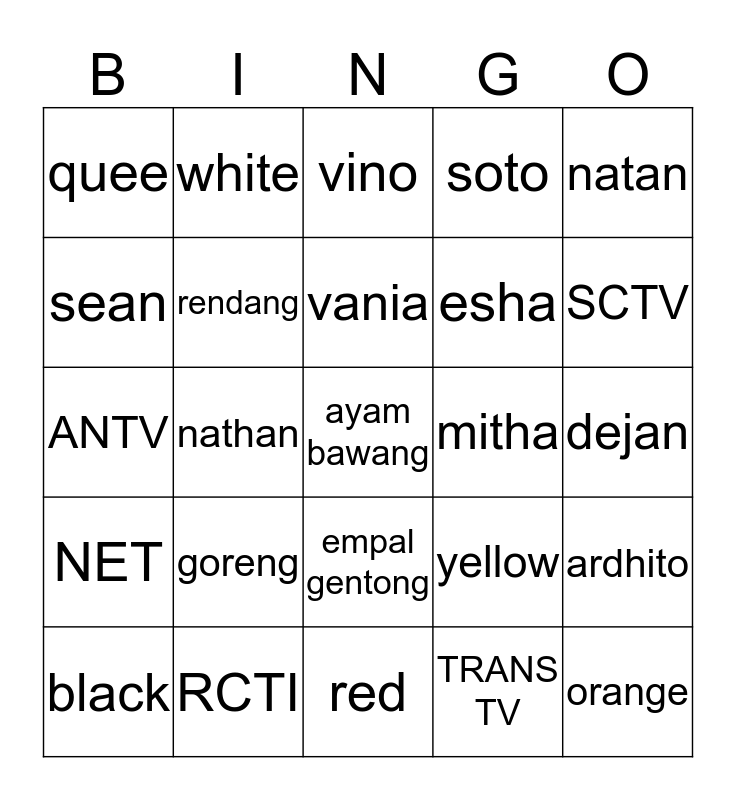 | B | I | N | G | O |
|---|---|---|---|---|
| quee | white | vino | soto | natan |
| sean | rendang | vania | esha | SCTV |
| ANTV | nathan | ayam bawang | mitha | dejan |
| NET | goreng | empal gentong | yellow | ardhito |
| black | RCTI | red | TRANS TV | orange |